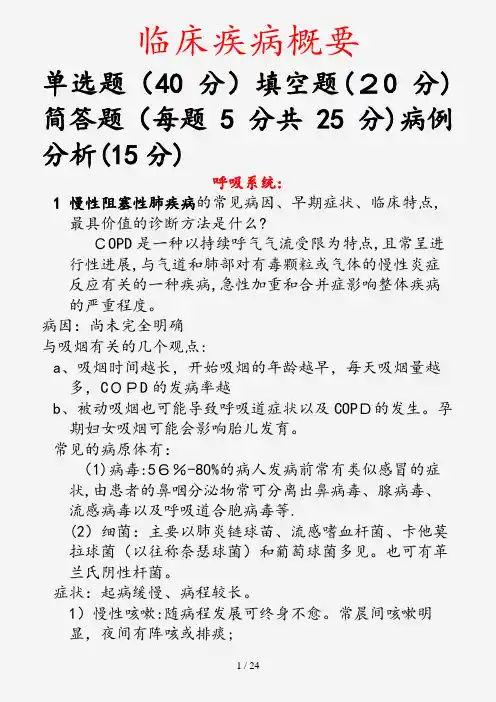 临床疾病概要

单选题（40 分）填空题(２0 分)简答题（每题 5 分共 25 分)病例分析(15 分)

呼吸系统：

1 慢性阻塞性肺疾病的常见病因、早期症状、临床特点，最具价值的诊断方法是什么？

COPD 是一种以持续呼气气流受限为特点,且常呈进行性进展,与气道和肺部对有毒颗粒或气体的慢性炎症反应有关的一种疾病,急性加重和合并症影响整体疾病的严重程度。

病因：尚未完全明确

与吸烟有关的几个观点：

a、吸烟时间越长，开始吸烟的年龄越早，每天吸烟量越多，COPD 的发病率越

b、被动吸烟也可能导致呼吸道症状以及 COPD 的发生。孕期妇女吸烟可能会影响胎儿发育。

常见的病原体有：

(1)病毒:56％-80%的病人发病前常有类似感冒的症状,由患者的鼻咽分泌物常可分离出鼻病毒、腺病毒、流感病毒以及呼吸道合胞病毒等.

(2) 细菌：主要以肺炎链球菌、流感嗜血杆菌、卡他莫拉球菌（以往称奈瑟球菌）和葡萄球菌多见。也可有革兰氏阴性杆菌。

症状：起病缓慢、病程较长。

1）慢性咳嗽:随病程发展可终身不愈。常晨间咳嗽明显，夜间有阵咳或排痰；

1 / 24